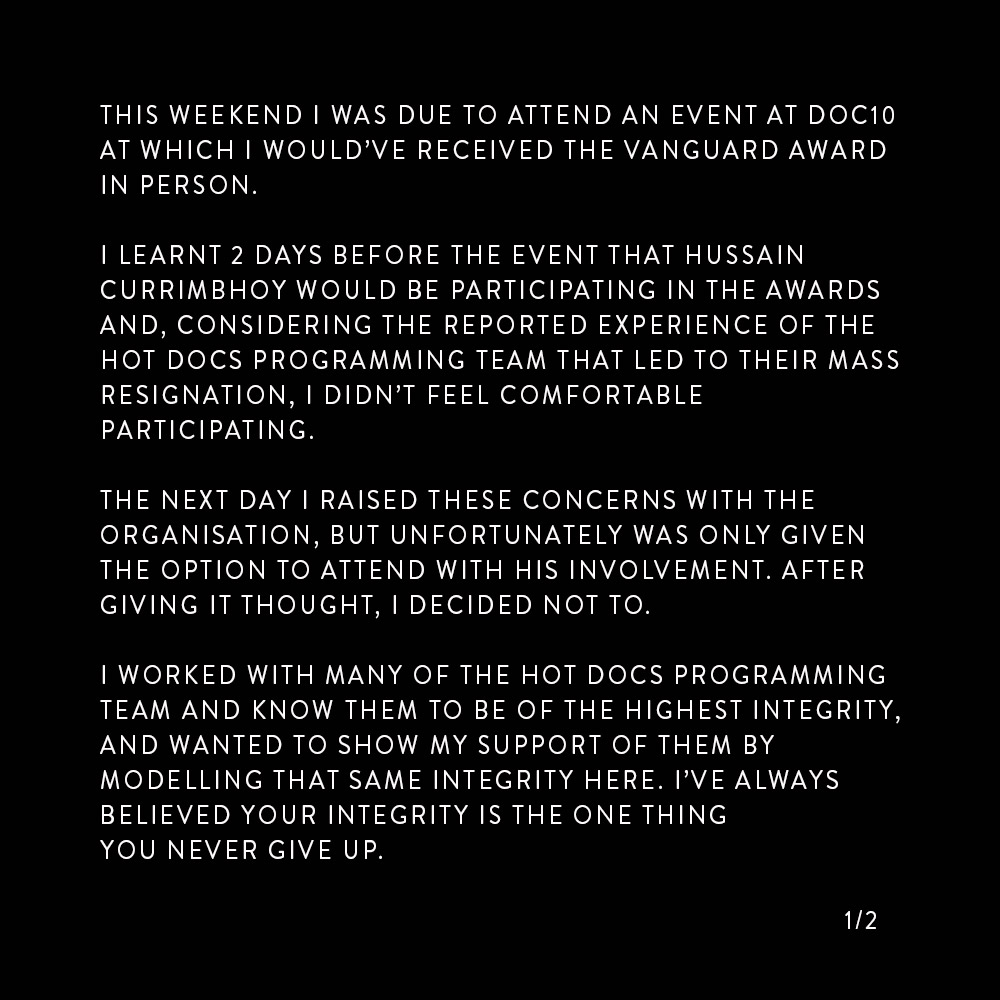 THIS WEEKEND I WAS DUE TO ATTEND AN EVENT AT DOC10 AT WHICH I WOULD'VE RECEIVED THE VANGUARD AWARD IN PERSON.

I LEARNT 2 DAYS BEFORE THE EVENT THAT HUSSAIN CURRIMBHOY WOULD BE PARTICIPATING IN THE AWARDS AND, CONSIDERING THE REPORTED EXPERIENCE OF THE HOT DOCS PROGRAMMING TEAM THAT LED TO THEIR MASS RESIGNATION, I DIDN'T FEEL COMFORTABLE PARTICIPATING.

THE NEXT DAY I RAISED THESE CONCERNS WITH THE ORGANISATION, BUT UNFORTUNATELY WAS ONLY GIVEN THE OPTION TO ATTEND WITH HIS INVOLVEMENT. AFTER GIVING IT THOUGHT, I DECIDED NOT TO.

I WORKED WITH MANY OF THE HOT DOCS PROGRAMMING TEAM AND KNOW THEM TO BE OF THE HIGHEST INTEGRITY, AND WANTED TO SHOW MY SUPPORT OF THEM BY MODELLING THAT SAME INTEGRITY HERE. I'VE ALWAYS BELIEVED YOUR INTEGRITY IS THE ONE THING YOU NEVER GIVE UP.

1/2